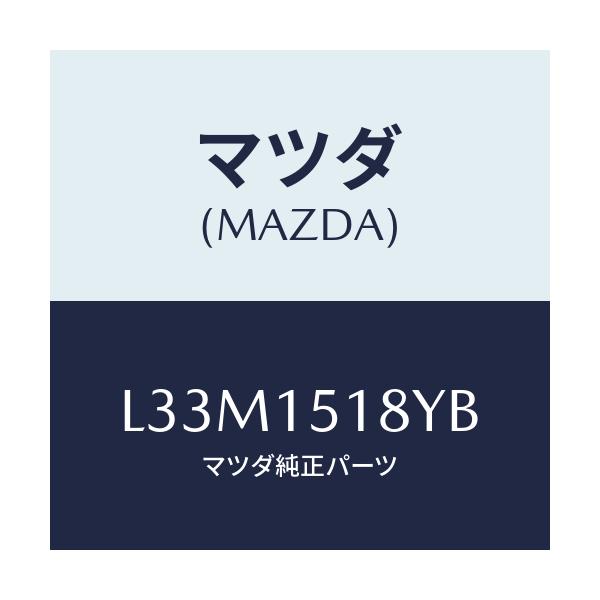 マツダ
(MAZDA)

L33M1518YB
マツダ純正パーツ